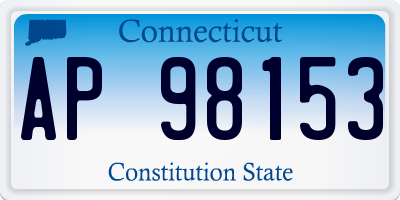 Connecticut

AP 98153

Constitution State